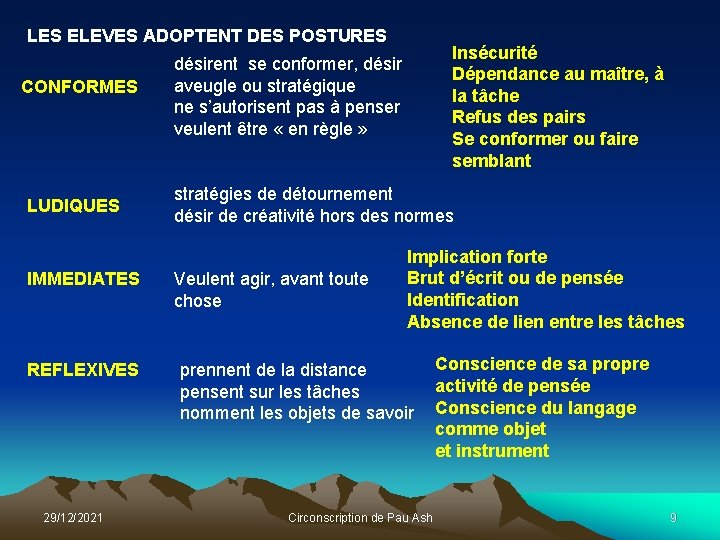 LES ELEVES ADOPTENT DES POSTURES

CONFORMES

désirent se conformer, désir aveugle ou stratégique
ne s'autorisent pas à penser
veulent être « en règle »

Insécurité
Dépendance au maître, à la tâche
Refus des pairs
Se conformer ou faire semblant

LUDIQUES

stratégies de détournement
désir de créativité hors des normes

IMMEDIATES

Veulent agir, avant toute chose

Implication forte
Brut d'écrit ou de pensée
Identification
Absence de lien entre les tâches

REFLEXIVES

prennent de la distance
pensent sur les tâches
nomment les objets de savoir

Conscience de sa propre activité de pensée
Conscience du langage comme objet
et instrument

29/12/2021

Circonscription de Pau Ash

9